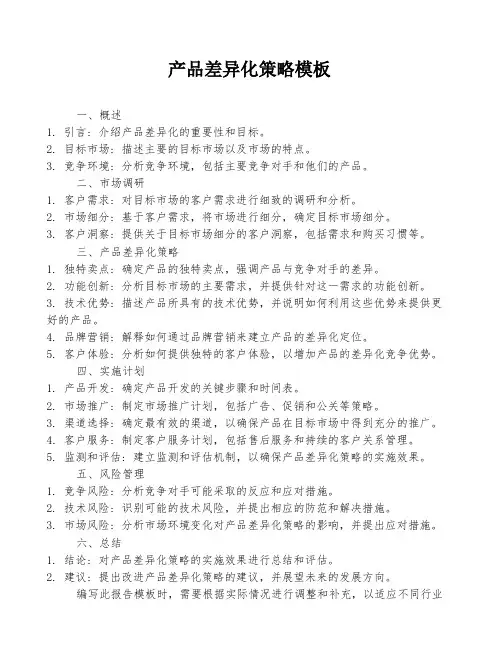 产品差异化策略模板

一、概述

1. 引言：介绍产品差异化的重要性和目标。

2. 目标市场：描述主要的目标市场以及市场的特点。

3. 竞争环境：分析竞争环境，包括主要竞争对手和他们的产品。

二、市场调研

1. 客户需求：对目标市场的客户需求进行细致的调研和分析。

2. 市场细分：基于客户需求，将市场进行细分，确定目标市场细分。

3. 客户洞察：提供关于目标市场细分的客户洞察，包括需求和购买习惯等。

三、产品差异化策略

1. 独特卖点：确定产品的独特卖点，强调产品与竞争对手的差异。

2. 功能创新：分析目标市场的主要需求，并提供针对这一需求的功能创新。

3. 技术优势：描述产品所具有的技术优势，并说明如何利用这些优势来提供更好的产品。

4. 品牌营销：解释如何通过品牌营销来建立产品的差异化定位。

5. 客户体验：分析如何提供独特的客户体验，以增加产品的差异化竞争优势。

四、实施计划

1. 产品开发：确定产品开发的关键步骤和时间表。

2. 市场推广：制定市场推广计划，包括广告、促销和公关等策略。

3. 渠道选择：确定最有效的渠道，以确保产品在目标市场中得到充分的推广。

4. 客户服务：制定客户服务计划，包括售后服务和持续的客户关系管理。

5. 监测和评估：建立监测和评估机制，以确保产品差异化策略的实施效果。

五、风险管理

1. 竞争风险：分析竞争对手可能采取的反应和应对措施。

2. 技术风险：识别可能的技术风险，并提出相应的防范和解决措施。

3. 市场风险：分析市场环境变化对产品差异化策略的影响，并提出应对措施。

六、总结

1. 结论：对产品差异化策略的实施效果进行总结和评估。

2. 建议：提出改进产品差异化策略的建议，并展望未来的发展方向。

编写此报告模板时，需要根据实际情况进行调整和补充，以适应不同行业